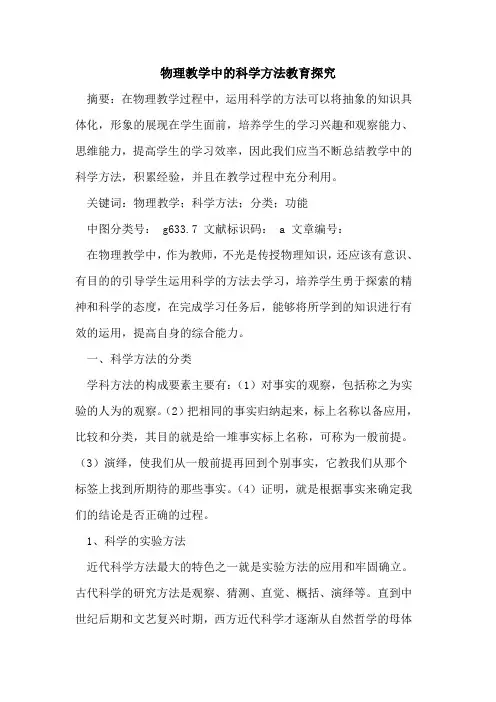 物理教学中的科学方法教育探究

摘要：在物理教学过程中，运用科学的方法可以将抽象的知识具体化，形象的展现在学生面前，培养学生的学习兴趣和观察能力、思维能力，提高学生的学习效率，因此我们应当不断总结教学中的科学方法，积累经验，并且在教学过程中充分利用。

关键词：物理教学；科学方法；分类；功能

中图分类号： g633.7 文献标识码： a 文章编号：

在物理教学中，作为教师，不光是传授物理知识，还应该有意识、有目的的引导学生运用科学的方法去学习，培养学生勇于探索的精神和科学的态度，在完成学习任务后，能够将所学到的知识进行有效的运用，提高自身的综合能力。

一、科学方法的分类

学科方法的构成要素主要有：（1）对事实的观察，包括称之为实验的人为的观察。（2）把相同的事实归纳起来，标上名称以备应用，比较和分类，其目的就是给一堆事实标上名称，可称为一般前提。（3）演绎，使我们从一般前提再回到个别事实，它教我们从那个标签上找到所期待的那些事实。（4）证明，就是根据事实来确定我们的结论是否正确的过程。

1、科学的实验方法

近代科学方法最大的特色之一就是实验方法的应用和牢固确立。古代科学的研究方法是观察、猜测、直觉、概括、演绎等。直到中世纪后期和文艺复兴时期，西方近代科学才逐渐从自然哲学的母体